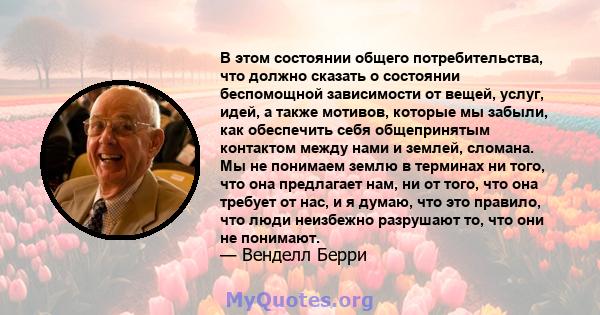 В этом состоянии общего потребительства, что должно сказать о состоянии беспомощной зависимости от вещей, услуг, идей, а также мотивов, которые мы забыли, как обеспечить себя общепринятым контактом между нами и землей, сломана. Мы не понимаем землю в терминах ни того, что она предлагает нам, ни от того, что она требует от нас, и я думаю, что это правило, что люди неизбежно разрушают то, что они не понимают.
— Венделл Берри

MyQuotes.org